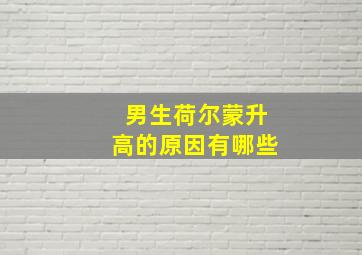 男生荷尔蒙升高的原因有哪些